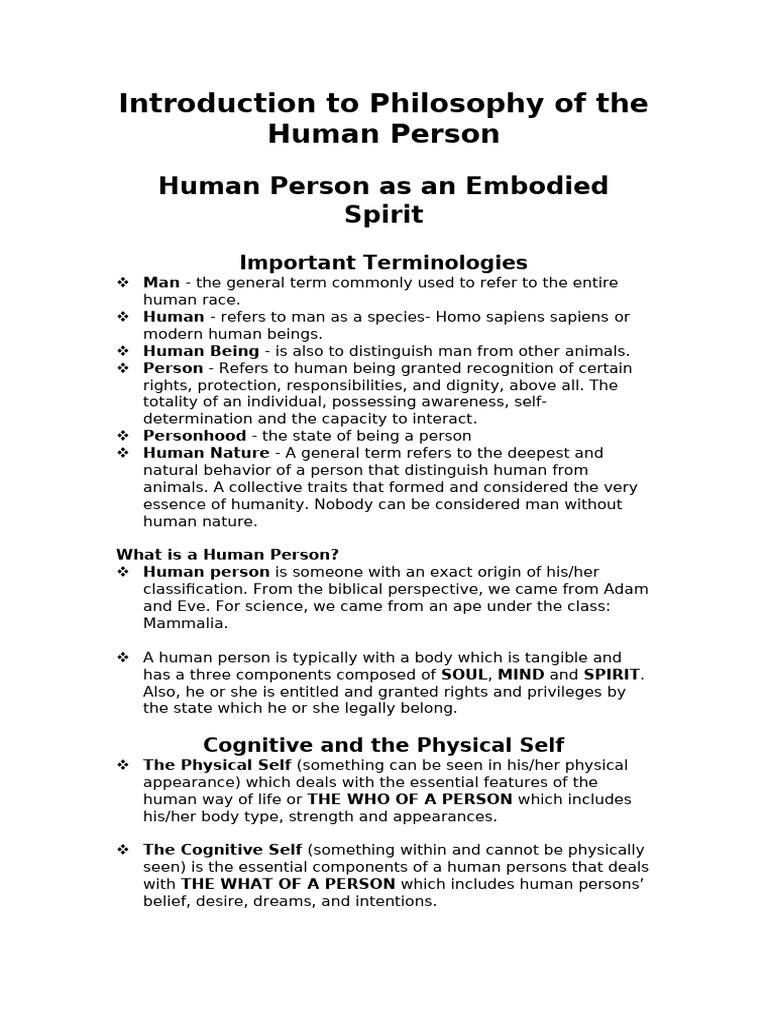 Introduction to Philosophy of the Human Person

Human Person as an Embodied Spirit

Important Terminologies

❖ Man - the general term commonly used to refer to the entire human race.
❖ Human - refers to man as a species- Homo sapiens sapiens or modern human beings.
❖ Human Being - is also to distinguish man from other animals.
❖ Person - Refers to human being granted recognition of certain rights, protection, responsibilities, and dignity, above all. The totality of an individual, possessing awareness, self-determination and the capacity to interact.
❖ Personhood - the state of being a person
❖ Human Nature - A general term refers to the deepest and natural behavior of a person that distinguish human from animals. A collective traits that formed and considered the very essence of humanity. Nobody can be considered man without human nature.

What is a Human Person?
❖ Human person is someone with an exact origin of his/her classification. From the biblical perspective, we came from Adam and Eve. For science, we came from an ape under the class: Mammalia.

❖ A human person is typically with a body which is tangible and has a three components composed of SOUL, MIND and SPIRIT. Also, he or she is entitled and granted rights and privileges by the state which he or she legally belong.

Cognitive and the Physical Self

❖ The Physical Self (something can be seen in his/her physical appearance) which deals with the essential features of the human way of life or THE WHO OF A PERSON which includes his/her body type, strength and appearances.

❖ The Cognitive Self (something within and cannot be physically seen) is the essential components of a human persons that deals with THE WHAT OF A PERSON which includes human persons' belief, desire, dreams, and intentions.